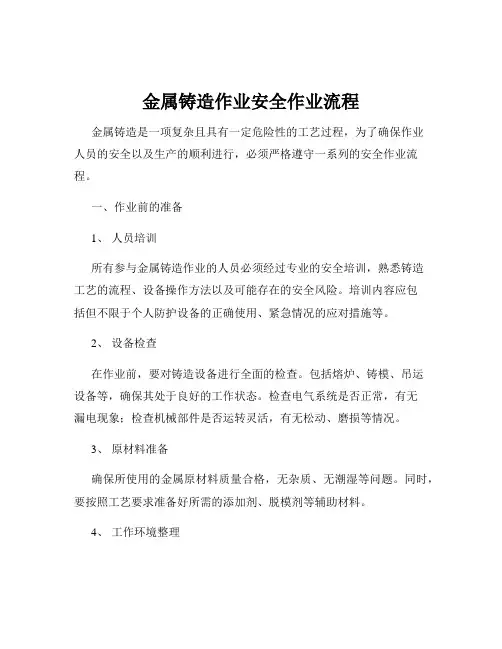 金属铸造作业安全作业流程

金属铸造是一项复杂且具有一定危险性的工艺过程，为了确保作业人员的安全以及生产的顺利进行，必须严格遵守一系列的安全作业流程。

一、作业前的准备

1、 人员培训

所有参与金属铸造作业的人员必须经过专业的安全培训，熟悉铸造工艺的流程、设备操作方法以及可能存在的安全风险。培训内容应包括但不限于个人防护设备的正确使用、紧急情况的应对措施等。

2、 设备检查

在作业前，要对铸造设备进行全面的检查。包括熔炉、铸模、吊运设备等，确保其处于良好的工作状态。检查电气系统是否正常，有无漏电现象；检查机械部件是否运转灵活，有无松动、磨损等情况。

3、 原材料准备

确保所使用的金属原材料质量合格，无杂质、无潮湿等问题。同时，要按照工艺要求准备好所需的添加剂、脱模剂等辅助材料。

4、 工作环境整理